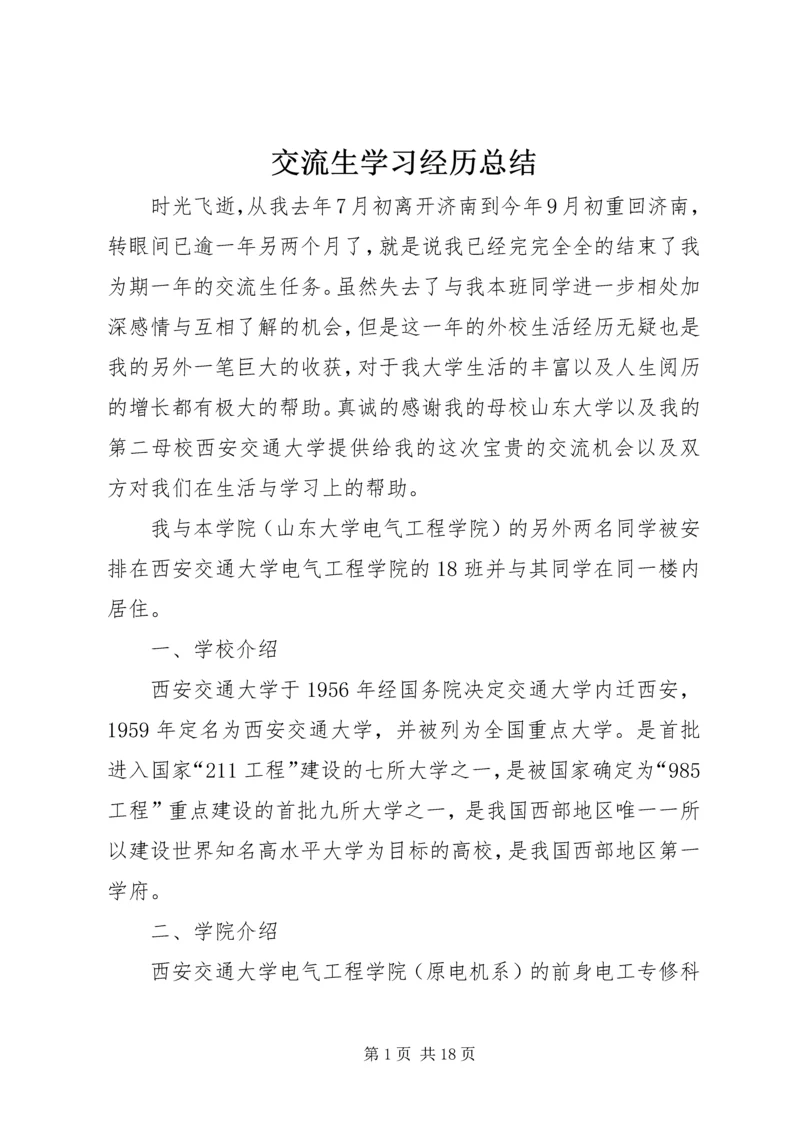 交流生学习经历总结

时光飞逝，从我去年7月初离开济南到今年9月初重回济南，转眼间已逾一年另两个月了，就是说我已经完完全全的结束了我为期一年的交流生任务。虽然失去了与我本班同学进一步相处加深感情与互相了解的机会，但是这一年的外校生活经历无疑也是我的另外一笔巨大的收获，对于我大学生活的丰富以及人生阅历的增长都有极大的帮助。真诚的感谢我的母校山东大学以及我的第二母校西安交通大学提供给我的这次宝贵的交流机会以及双方对我们在生活与学习上的帮助。

我与本学院（山东大学电气工程学院）的另外两名同学被安排在西安交通大学电气工程学院的18班并与其同学在同一楼内居住。

一、学校介绍

西安交通大学于1956年经国务院决定交通大学内迁西安，1959年定名为西安交通大学，并被列为全国重点大学。是首批进入国家“211工程”建设的七所大学之一，是被国家确定为“985工程”重点建设的首批九所大学之一，是我国西部地区唯一一所以建设世界知名高水平大学为目标的高校，是我国西部地区第一学府。

二、学院介绍

西安交通大学电气工程学院（原电机系）的前身电工专修科

第1页 共18页